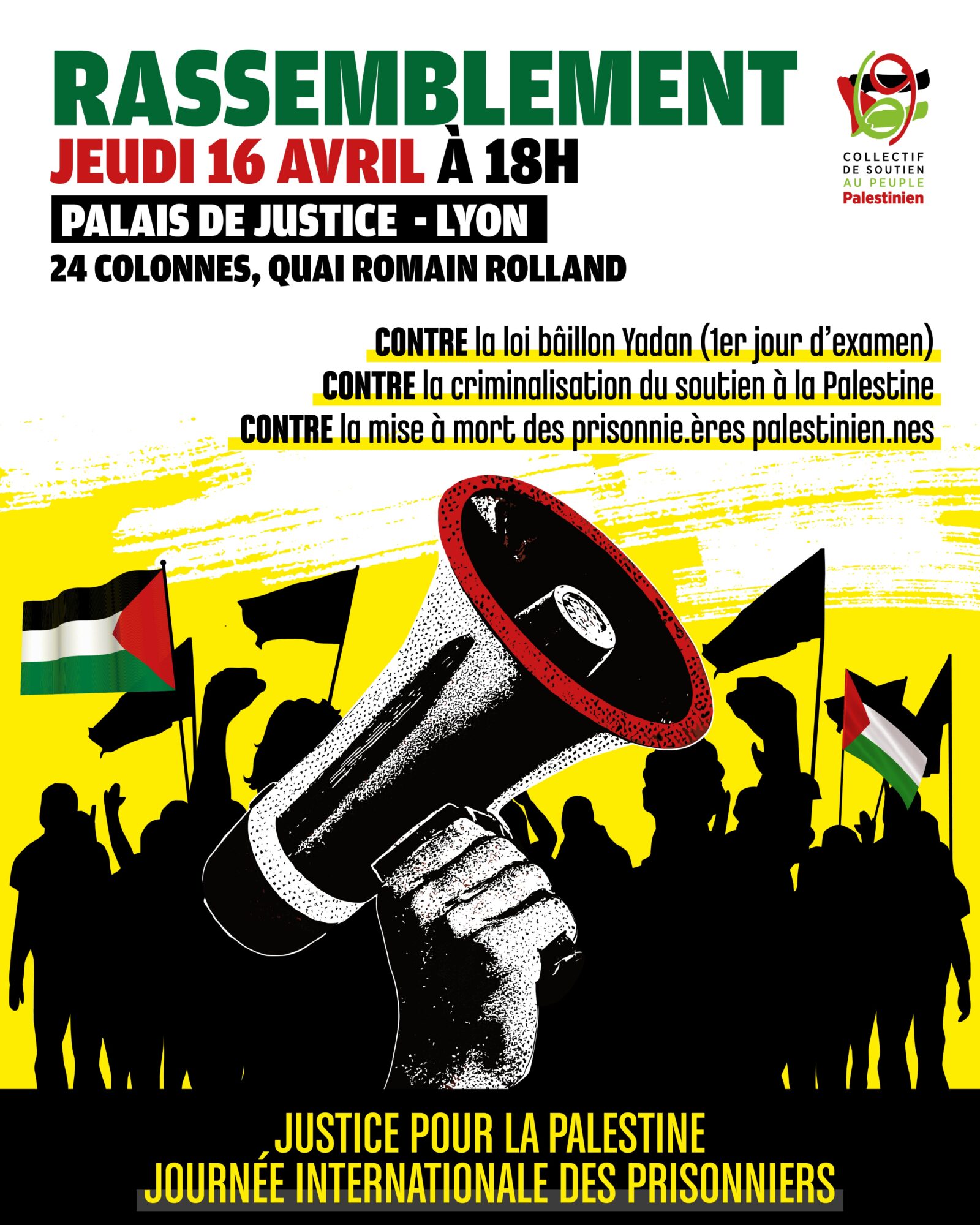 RASSEMBLEMENT
JEUDI 16 AVRIL À 18H
PALAIS DE JUSTICE - LYON
24 COLONNES, QUAI ROMAIN ROLLAND

COLLECTIF
DE SOUTIEN
AU PEUPLE
Palestinien

CONTRE la loi bâillon Yadan (1er jour d'examen)
CONTRE la criminalisation du soutien à la Palestine
CONTRE la mise à mort des prisonnie.ères palestinien.nes

JUSTICE POUR LA PALESTINE
JOURNÉE INTERNATIONALE DES PRISONNIERS